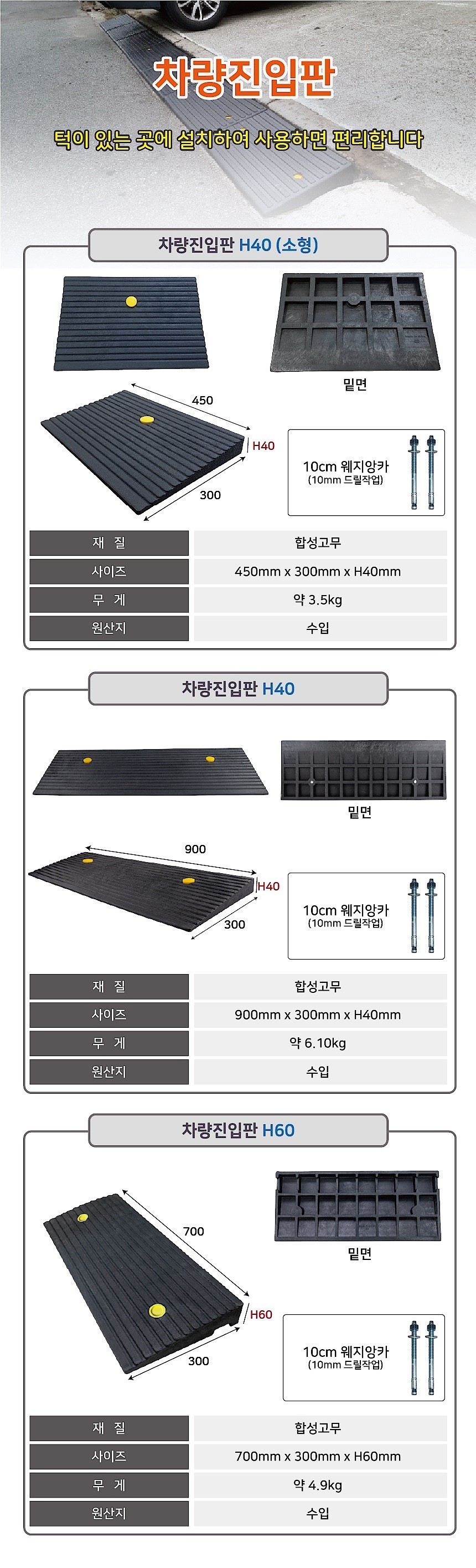 차량진입판

턱이 있는 곳에 설치하여 사용하면 편리합니다

차량진입판 H40 (소형)

밑면

450

H40

300

10cm 웨지앙카
(10mm 드릴작업)

| 재 질 | 합성고무 |
|---|---|
| 사이즈 | 450mm x 300mm x H40mm |
| 무 게 | 약 3.5kg |
| 원산지 | 수입 |

차량진입판 H40

밑면

900

H40

300

10cm 웨지앙카
(10mm 드릴작업)

| 재 질 | 합성고무 |
|---|---|
| 사이즈 | 900mm x 300mm x H40mm |
| 무 게 | 약 6.10kg |
| 원산지 | 수입 |

차량진입판 H60

밑면

700

H60

300

10cm 웨지앙카
(10mm 드릴작업)

| 재 질 | 합성고무 |
|---|---|
| 사이즈 | 700mm x 300mm x H60mm |
| 무 게 | 약 4.9kg |
| 원산지 | 수입 |